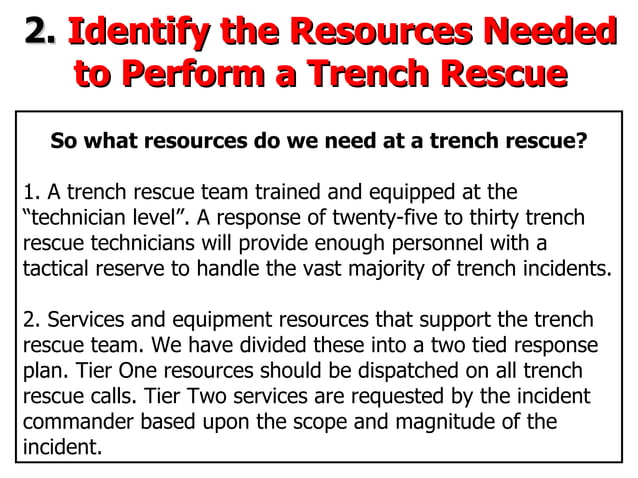 2. Identify the Resources Needed to Perform a Trench Rescue

So what resources do we need at a trench rescue?

1. A trench rescue team trained and equipped at the "technician level". A response of twenty-five to thirty trench rescue technicians will provide enough personnel with a tactical reserve to handle the vast majority of trench incidents.

2. Services and equipment resources that support the trench rescue team. We have divided these into a two tied response plan. Tier One resources should be dispatched on all trench rescue calls. Tier Two services are requested by the incident commander based upon the scope and magnitude of the incident.